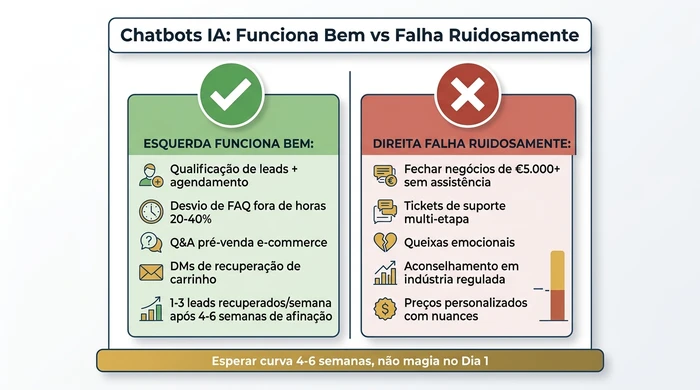 Chatbots IA: Funciona Bem vs Falha Ruidosamente

ESQUERDA FUNCIONA BEM:

Qualificação de leads + agendamento

Desvio de FAQ fora de horas 20-40%

Q&A pré-venda e-commerce

DMs de recuperação de carrinho

1-3 leads recuperados/semana após 4-6 semanas de afinação

DIREITA FALHA RUIDOSAMENTE:

Fechar negócios de €5.000+ sem assistência

Tickets de suporte multi-etapa

Queixas emocionais

Aconselhamento em indústria regulada

Preços personalizados com nuances

Esperar curva 4-6 semanas, não magia no Dia 1